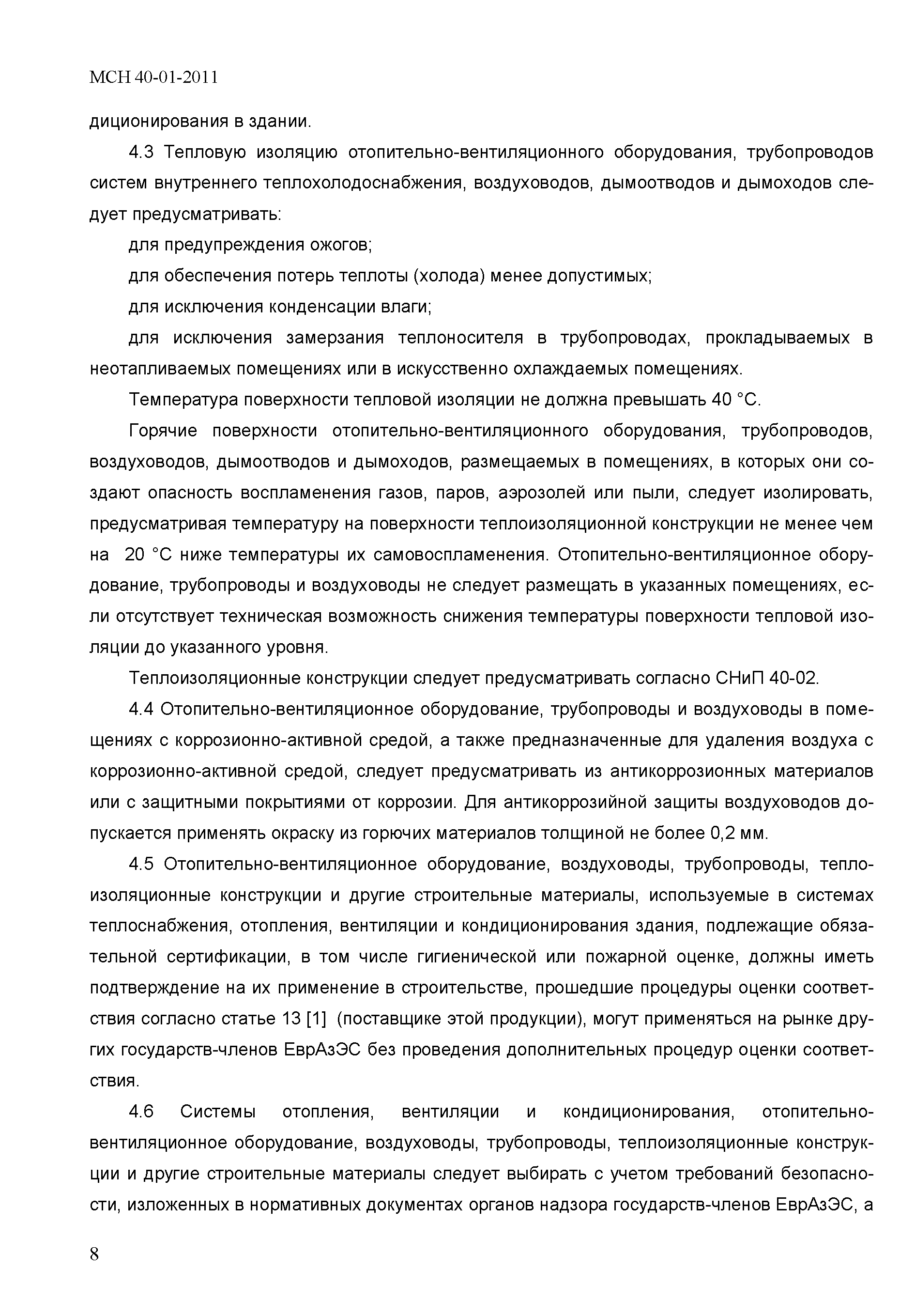 МСН 40-01-2011

диционирования в здании.

4.3 Тепловую изоляцию отопительно-вентиляционного оборудования, трубопроводов систем внутреннего теплохолодоснабжения, воздуховодов, дымоотводов и дымоходов следует предусматривать:

для предупреждения ожогов;

для обеспечения потерь теплоты (холода) менее допустимых;

для исключения конденсации влаги;

для исключения замерзания теплоносителя в трубопроводах, прокладываемых в неотапливаемых помещениях или в искусственно охлаждаемых помещениях.

Температура поверхности тепловой изоляции не должна превышать 40 °С.

Горячие поверхности отопительно-вентиляционного оборудования, трубопроводов, воздуховодов, дымоотводов и дымоходов, размещаемых в помещениях, в которых они создают опасность воспламенения газов, паров, аэрозолей или пыли, следует изолировать, предусматривая температуру на поверхности теплоизоляционной конструкции не менее чем на 20 °С ниже температуры их самовоспламенения. Отопительно-вентиляционное оборудование, трубопроводы и воздуховоды не следует размещать в указанных помещениях, если отсутствует техническая возможность снижения температуры поверхности тепловой изоляции до указанного уровня.

Теплоизоляционные конструкции следует предусматривать согласно СНиП 40-02.

4.4 Отопительно-вентиляционное оборудование, трубопроводы и воздуховоды в помещениях с коррозионно-активной средой, а также предназначенные для удаления воздуха с коррозионно-активной средой, следует предусматривать из антикоррозионных материалов или с защитными покрытиями от коррозии. Для антикоррозийной защиты воздуховодов допускается применять окраску из горючих материалов толщиной не более 0,2 мм.

4.5 Отопительно-вентиляционное оборудование, воздуховоды, трубопроводы, теплоизоляционные конструкции и другие строительные материалы, используемые в системах теплоснабжения, отопления, вентиляции и кондиционирования здания, подлежащие обязательной сертификации, в том числе гигиенической или пожарной оценке, должны иметь подтверждение на их применение в строительстве, прошедшие процедуры оценки соответствия согласно статье 13 [1] (поставщике этой продукции), могут применяться на рынке других государств-членов ЕврАзЭС без проведения дополнительных процедур оценки соответствия.

4.6 Системы отопления, вентиляции и кондиционирования, отопительно-вентиляционное оборудование, воздуховоды, трубопроводы, теплоизоляционные конструкции и другие строительные материалы следует выбирать с учетом требований безопасности, изложенных в нормативных документах органов надзора государств-членов ЕврАзЭС, а

8